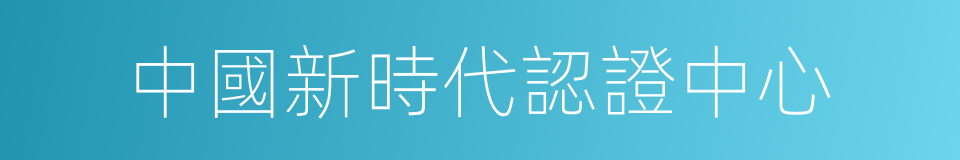 中國新時代認證中心